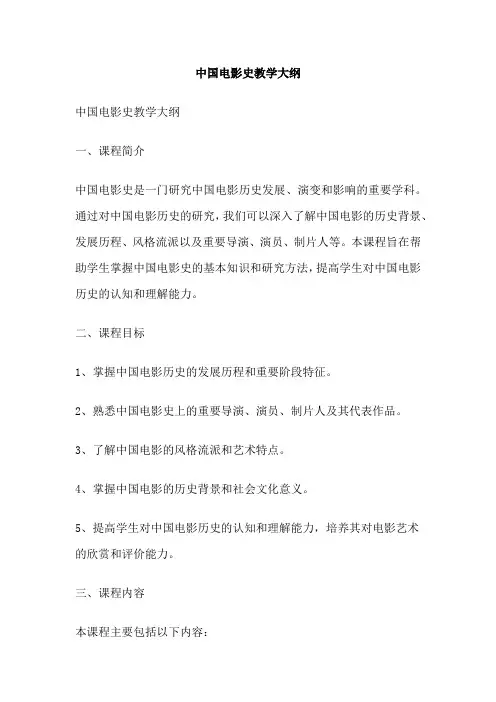 中国电影史教学大纲

中国电影史教学大纲

一、课程简介

中国电影史是一门研究中国电影历史发展、演变和影响的重要学科。通过对中国电影历史的研究，我们可以深入了解中国电影的历史背景、发展历程、风格流派以及重要导演、演员、制片人等。本课程旨在帮助学生掌握中国电影史的基本知识和研究方法，提高学生对中国电影历史的认知和理解能力。

二、课程目标

1、掌握中国电影历史的发展历程和重要阶段特征。

2、熟悉中国电影史上的重要导演、演员、制片人及其代表作品。

3、了解中国电影的风格流派和艺术特点。

4、掌握中国电影的历史背景和社会文化意义。

5、提高学生对中国电影历史的认知和理解能力，培养其对电影艺术的欣赏和评价能力。

三、课程内容

本课程主要包括以下内容：